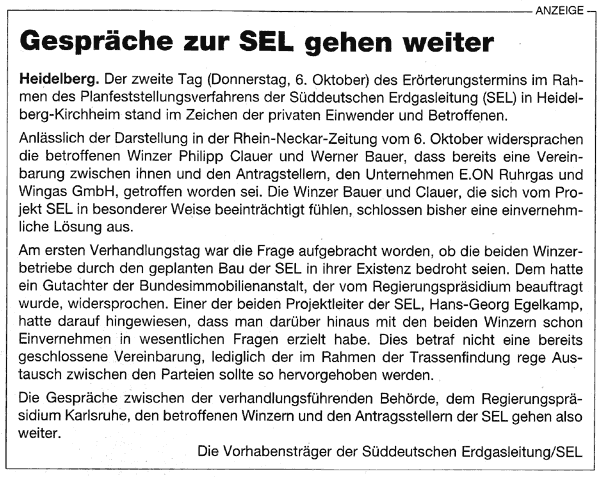 ANZEIGE

Gespräche zur SEL gehen weiter

Heidelberg. Der zweite Tag (Donnerstag, 6. Oktober) des Erörterungstermins im Rahmen des Planfeststellungsverfahrens der Süddeutschen Erdgasleitung (SEL) in Heidelberg-Kirchheim stand im Zeichen der privaten Einwender und Betroffenen.

Anlässlich der Darstellung in der Rhein-Neckar-Zeitung vom 6. Oktober widersprachen die betroffenen Winzer Philipp Clauer und Werner Bauer, dass bereits eine Vereinbarung zwischen ihnen und den Antragstellern, den Unternehmen E.ON Ruhrgas und Wingas GmbH, getroffen worden sei. Die Winzer Bauer und Clauer, die sich vom Projekt SEL in besonderer Weise beeinträchtigt fühlen, schlossen bisher eine einvernehmliche Lösung aus.

Am ersten Verhandlungstag war die Frage aufgebracht worden, ob die beiden Winzerbetriebe durch den geplanten Bau der SEL in ihrer Existenz bedroht seien. Dem hatte ein Gutachter der Bundesimmobilienanstalt, der vom Regierungspräsidium beauftragt wurde, widersprochen. Einer der beiden Projektleiter der SEL, Hans-Georg Egelkamp, hatte darauf hingewiesen, dass man darüber hinaus mit den beiden Winzern schon Einvernehmen in wesentlichen Fragen erzielt habe. Dies betraf nicht eine bereits geschlossene Vereinbarung, lediglich der im Rahmen der Trassenfindung rege Austausch zwischen den Parteien sollte so hervorgehoben werden.

Die Gespräche zwischen der verhandlungsführenden Behörde, dem Regierungspräsidium Karlsruhe, den betroffenen Winzern und den Antragsstellern der SEL gehen also weiter.

Die Vorhabensträger der Süddeutschen Erdgasleitung/SEL